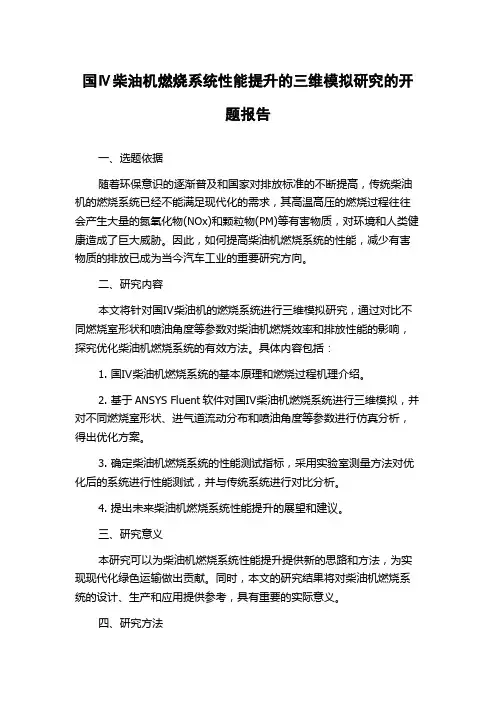 国Ⅳ柴油机燃烧系统性能提升的三维模拟研究的开题报告

一、选题依据

随着环保意识的逐渐普及和国家对排放标准的不断提高，传统柴油机的燃烧系统已经不能满足现代化的需求，其高温高压的燃烧过程往往会产生大量的氮氧化物(NOx)和颗粒物(PM)等有害物质，对环境和人类健康造成了巨大威胁。因此，如何提高柴油机燃烧系统的性能，减少有害物质的排放已成为当今汽车工业的重要研究方向。

二、研究内容

本文将针对国IV柴油机的燃烧系统进行三维模拟研究，通过对比不同燃烧室形状和喷油角度等参数对柴油机燃烧效率和排放性能的影响，探究优化柴油机燃烧系统的有效方法。具体内容包括：

1. 国IV柴油机燃烧系统的基本原理和燃烧过程机理介绍。

2. 基于 ANSYS Fluent 软件对国IV柴油机燃烧系统进行三维模拟，并对不同燃烧室形状、进气道流动分布和喷油角度等参数进行仿真分析，得出优化方案。

3. 确定柴油机燃烧系统的性能测试指标，采用实验室测量方法对优化后的系统进行性能测试，并与传统系统进行对比分析。

4. 提出未来柴油机燃烧系统性能提升的展望和建议。

三、研究意义

本研究可以为柴油机燃烧系统性能提升提供新的思路和方法，为实现现代化绿色运输做出贡献。同时，本文的研究结果将对柴油机燃烧系统的设计、生产和应用提供参考，具有重要的实际意义。

四、研究方法